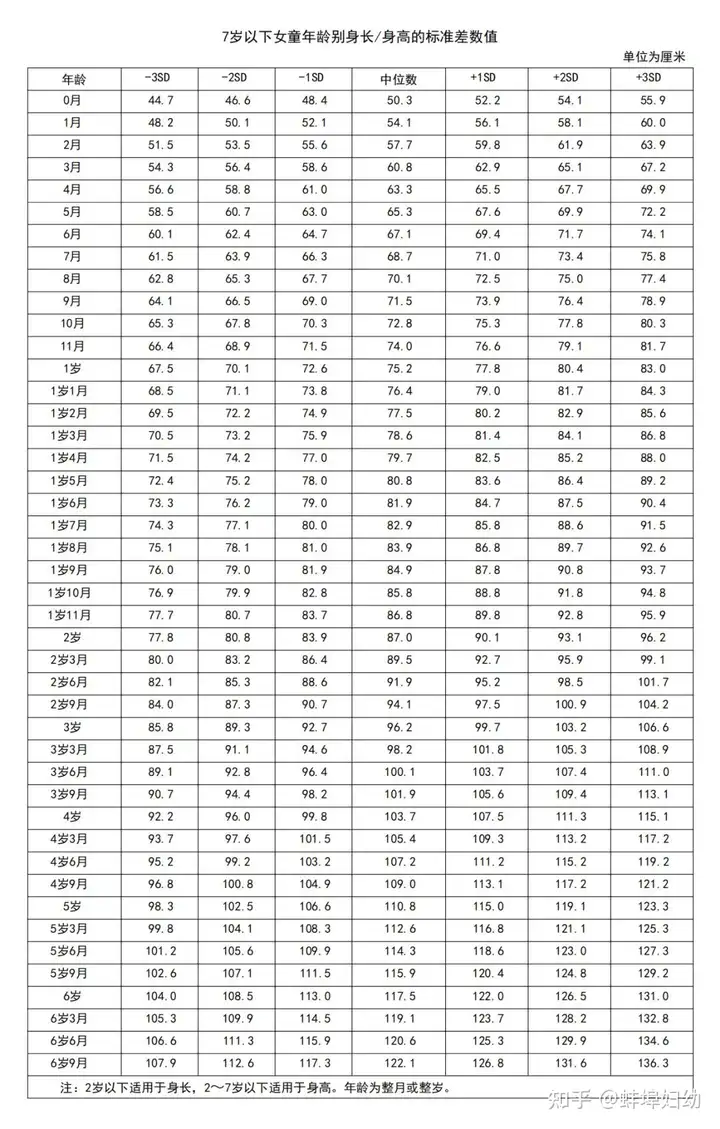 7岁以下女童年龄别身长/身高的标准差数值

单位为厘米

| 年龄 | -3SD | -2SD | -1SD | 中位数 | +1SD | +2SD | +3SD |
|---|---|---|---|---|---|---|---|
| 0月 | 44.7 | 46.6 | 48.4 | 50.3 | 52.2 | 54.1 | 55.9 |
| 1月 | 48.2 | 50.1 | 52.1 | 54.1 | 56.1 | 58.1 | 60.0 |
| 2月 | 51.5 | 53.5 | 55.6 | 57.7 | 59.8 | 61.9 | 63.9 |
| 3月 | 54.3 | 56.4 | 58.6 | 60.8 | 62.9 | 65.1 | 67.2 |
| 4月 | 56.6 | 58.8 | 61.0 | 63.3 | 65.5 | 67.7 | 69.9 |
| 5月 | 58.5 | 60.7 | 63.0 | 65.3 | 67.6 | 69.9 | 72.2 |
| 6月 | 60.1 | 62.4 | 64.7 | 67.1 | 69.4 | 71.7 | 74.1 |
| 7月 | 61.5 | 63.9 | 66.3 | 68.7 | 71.0 | 73.4 | 75.8 |
| 8月 | 62.8 | 65.3 | 67.7 | 70.1 | 72.5 | 75.0 | 77.4 |
| 9月 | 64.1 | 66.5 | 69.0 | 71.5 | 73.9 | 76.4 | 78.9 |
| 10月 | 65.3 | 67.8 | 70.3 | 72.8 | 75.3 | 77.8 | 80.3 |
| 11月 | 66.4 | 68.9 | 71.5 | 74.0 | 76.6 | 79.1 | 81.7 |
| 1岁 | 67.5 | 70.1 | 72.6 | 75.2 | 77.8 | 80.4 | 83.0 |
| 1岁1月 | 68.5 | 71.1 | 73.8 | 76.4 | 79.0 | 81.7 | 84.3 |
| 1岁2月 | 69.5 | 72.2 | 74.9 | 77.5 | 80.2 | 82.9 | 85.6 |
| 1岁3月 | 70.5 | 73.2 | 75.9 | 78.6 | 81.4 | 84.1 | 86.8 |
| 1岁4月 | 71.5 | 74.2 | 77.0 | 79.7 | 82.5 | 85.2 | 88.0 |
| 1岁5月 | 72.4 | 75.2 | 78.0 | 80.8 | 83.6 | 86.4 | 89.2 |
| 1岁6月 | 73.3 | 76.2 | 79.0 | 81.9 | 84.7 | 87.5 | 90.4 |
| 1岁7月 | 74.3 | 77.1 | 80.0 | 82.9 | 85.8 | 88.6 | 91.5 |
| 1岁8月 | 75.1 | 78.1 | 81.0 | 83.9 | 86.8 | 89.7 | 92.6 |
| 1岁9月 | 76.0 | 79.0 | 81.9 | 84.9 | 87.8 | 90.8 | 93.7 |
| 1岁10月 | 76.9 | 79.9 | 82.8 | 85.8 | 88.8 | 91.8 | 94.8 |
| 1岁11月 | 77.7 | 80.7 | 83.7 | 86.8 | 89.8 | 92.8 | 95.9 |
| 2岁 | 77.8 | 80.8 | 83.9 | 87.0 | 90.1 | 93.1 | 96.2 |
| 2岁3月 | 80.0 | 83.2 | 86.4 | 89.5 | 92.7 | 95.9 | 99.1 |
| 2岁6月 | 82.1 | 85.3 | 88.6 | 91.9 | 95.2 | 98.5 | 101.7 |
| 2岁9月 | 84.0 | 87.3 | 90.7 | 94.1 | 97.5 | 100.9 | 104.2 |
| 3岁 | 85.8 | 89.3 | 92.7 | 96.2 | 99.7 | 103.2 | 106.6 |
| 3岁3月 | 87.5 | 91.1 | 94.6 | 98.2 | 101.8 | 105.3 | 108.9 |
| 3岁6月 | 89.1 | 92.8 | 96.4 | 100.1 | 103.7 | 107.4 | 111.0 |
| 3岁9月 | 90.7 | 94.4 | 98.2 | 101.9 | 105.6 | 109.4 | 113.1 |
| 4岁 | 92.2 | 96.0 | 99.8 | 103.7 | 107.5 | 111.3 | 115.1 |
| 4岁3月 | 93.7 | 97.6 | 101.5 | 105.4 | 109.3 | 113.2 | 117.2 |
| 4岁6月 | 95.2 | 99.2 | 103.2 | 107.2 | 111.2 | 115.2 | 119.2 |
| 4岁9月 | 96.8 | 100.8 | 104.9 | 109.0 | 113.1 | 117.2 | 121.2 |
| 5岁 | 98.3 | 102.5 | 106.6 | 110.8 | 115.0 | 119.1 | 123.3 |
| 5岁3月 | 99.8 | 104.1 | 108.3 | 112.6 | 116.8 | 121.1 | 125.3 |
| 5岁6月 | 101.2 | 105.6 | 109.9 | 114.3 | 118.6 | 123.0 | 127.3 |
| 5岁9月 | 102.6 | 107.1 | 111.5 | 115.9 | 120.4 | 124.8 | 129.2 |
| 6岁 | 104.0 | 108.5 | 113.0 | 117.5 | 122.0 | 126.5 | 131.0 |
| 6岁3月 | 105.3 | 109.9 | 114.5 | 119.1 | 123.7 | 128.2 | 132.8 |
| 6岁6月 | 106.6 | 111.3 | 115.9 | 120.6 | 125.3 | 129.9 | 134.6 |
| 6岁9月 | 107.9 | 112.6 | 117.3 | 122.1 | 126.8 | 131.6 | 136.3 |

注：2岁以下适用于身长，2～7岁以下适用于身高。年龄为整月或整岁。

知乎 @蚌埠妇幼